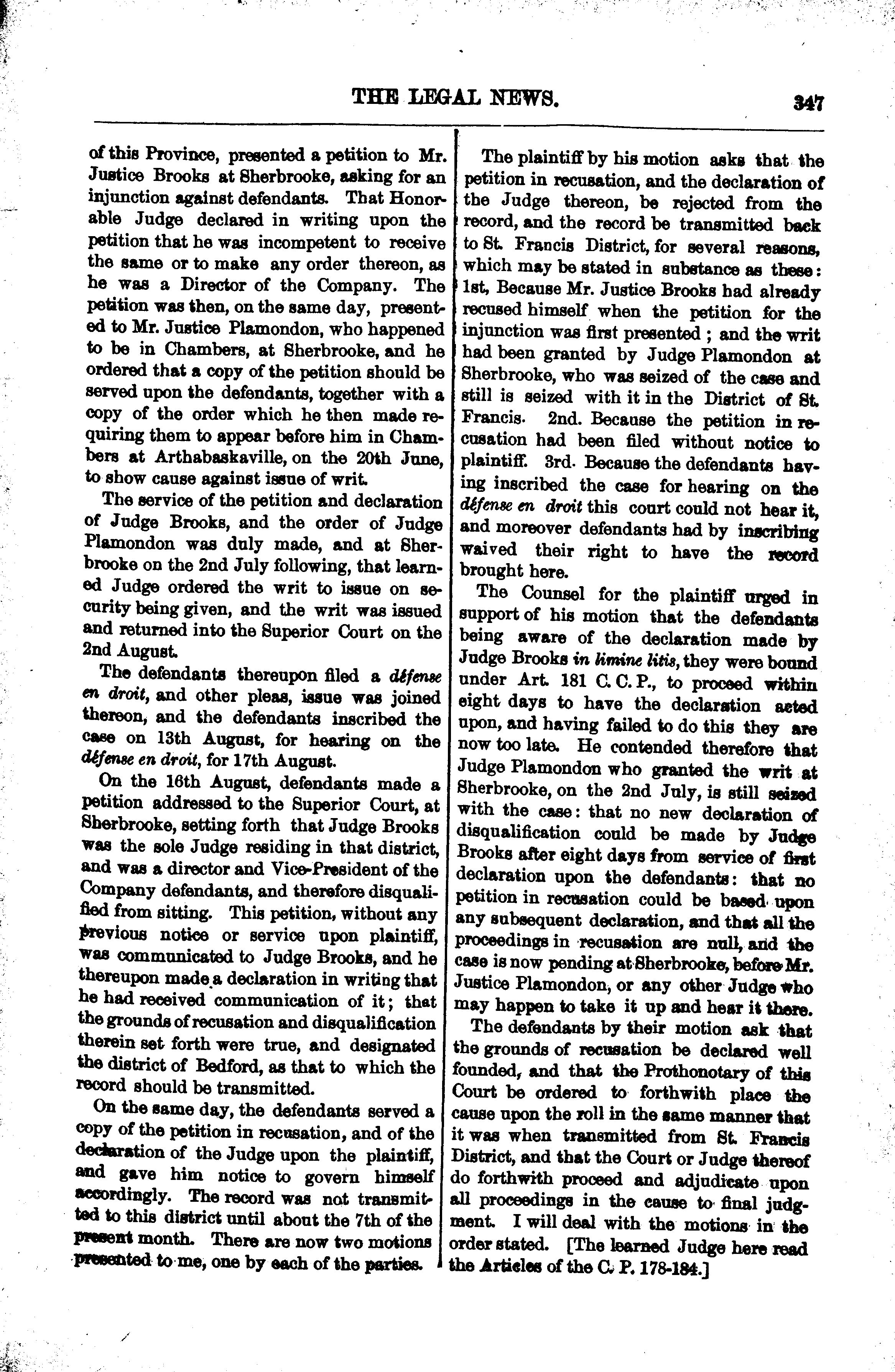 THE LEGAL NEWS. 347

of this Province, presented a petition to Mr. Justice Brooks at Sherbrooke, asking for an injunction against defendants. That Honorable Judge declared in writing upon the petition that he was incompetent to receive the same or to make any order thereon, as he was a Director of the Company. The petition was then, on the same day, presented to Mr. Justice Plamondon, who happened to be in Chambers, at Sherbrooke, and he ordered that a copy of the petition should be served upon the defendants, together with a copy of the order which he then made requiring them to appear before him in Chambers at Arthabaskaville, on the 20th June, to show cause against issue of writ.

The service of the petition and declaration of Judge Brooks, and the order of Judge Plamondon was duly made, and at Sherbrooke on the 2nd July following, that learned Judge ordered the writ to issue on security being given, and the writ was issued and returned into the Superior Court on the 2nd August.

The defendants thereupon filed a défense en droit, and other pleas, issue was joined thereon, and the defendants inscribed the case on 13th August, for hearing on the défense en droit, for 17th August.

On the 16th August, defendants made a petition addressed to the Superior Court, at Sherbrooke, setting forth that Judge Brooks was the sole Judge residing in that district, and was a director and Vice-President of the Company defendants, and therefore disqualified from sitting. This petition, without any previous notice or service upon plaintiff, was communicated to Judge Brooks, and he thereupon made a declaration in writing that he had received communication of it; that the grounds of recusation and disqualification therein set forth were true, and designated the district of Bedford, as that to which the record should be transmitted.

On the same day, the defendants served a copy of the petition in recusation, and of the declaration of the Judge upon the plaintiff, and gave him notice to govern himself accordingly. The record was not transmitted to this district until about the 7th of the present month. There are now two motions presented to me, one by each of the parties.

The plaintiff by his motion asks that the petition in recusation, and the declaration of the Judge thereon, be rejected from the record, and the record be transmitted back to St. Francis District, for several reasons, which may be stated in substance as these: 1st, Because Mr. Justice Brooks had already recused himself when the petition for the injunction was first presented; and the writ had been granted by Judge Plamondon at Sherbrooke, who was seized of the case and still is seized with it in the District of St. Francis. 2nd. Because the petition in recusation had been filed without notice to plaintiff. 3rd. Because the defendants having inscribed the case for hearing on the défense en droit this court could not hear it, and moreover defendants had by inscribing waived their right to have the record brought here.

The Counsel for the plaintiff urged in support of his motion that the defendants being aware of the declaration made by Judge Brooks in limine litis, they were bound under Art. 181 C. C. P., to proceed within eight days to have the declaration acted upon, and having failed to do this they are now too late. He contended therefore that Judge Plamondon who granted the writ at Sherbrooke, on the 2nd July, is still seized with the case: that no new declaration of disqualification could be made by Judge Brooks after eight days from service of first declaration upon the defendants: that no petition in recusation could be based upon any subsequent declaration, and that all the proceedings in recusation are null, and the case is now pending at Sherbrooke, before Mr. Justice Plamondon, or any other Judge who may happen to take it up and hear it there.

The defendants by their motion ask that the grounds of recusation be declared well founded, and that the Prothonotary of this Court be ordered to forthwith place the cause upon the roll in the same manner that it was when transmitted from St. Francis District, and that the Court or Judge thereof do forthwith proceed and adjudicate upon all proceedings in the cause to final judgment. I will deal with the motions in the order stated. [The learned Judge here read the Articles of the C. P. 178-184.]